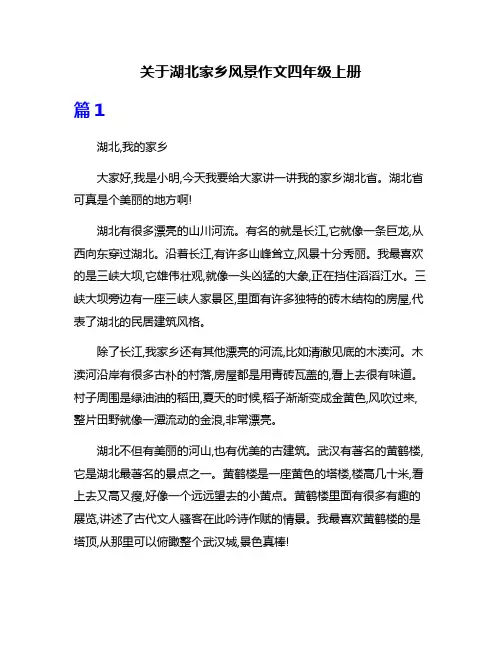 关于湖北家乡风景作文四年级上册

篇1

湖北,我的家乡

大家好,我是小明,今天我要给大家讲一讲我的家乡湖北省。湖北省可真是个美丽的地方啊!

湖北有很多漂亮的山川河流。有名的就是长江,它就像一条巨龙,从西向东穿过湖北。沿着长江,有许多山峰耸立,风景十分秀丽。我最喜欢的是三峡大坝,它雄伟壮观,就像一头凶猛的大象,正在挡住滔滔江水。三峡大坝旁边有一座三峡人家景区,里面有许多独特的砖木结构的房屋,代表了湖北的民居建筑风格。

除了长江,我家乡还有其他漂亮的河流,比如清澈见底的木渎河。木渎河沿岸有很多古朴的村落,房屋都是用青砖瓦盖的,看上去很有味道。村子周围是绿油油的稻田,夏天的时候,稻子渐渐变成金黄色,风吹过来,整片田野就像一潭流动的金浪,非常漂亮。

湖北不但有美丽的河山,也有优美的古建筑。武汉有著名的黄鹤楼,它是湖北最著名的景点之一。黄鹤楼是一座黄色的塔楼,楼高几十米,看上去又高又瘦,好像一个远远望去的小黄点。黄鹤楼里面有很多有趣的展览,讲述了古代文人骚客在此吟诗作赋的情景。我最喜欢黄鹤楼的是塔顶,从那里可以俯瞰整个武汉城,景色真棒!